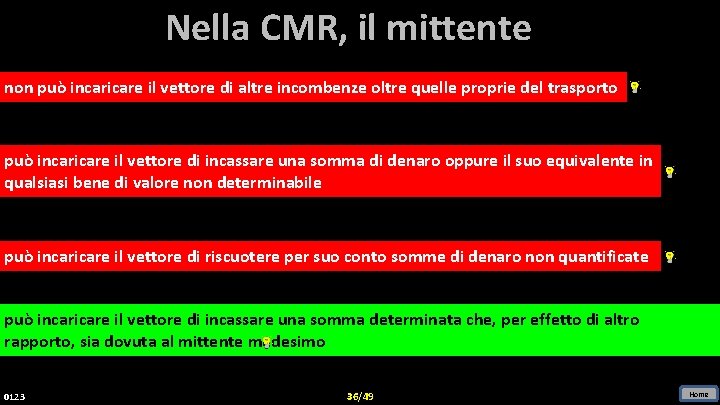 Nella CMR, il mittente

non può incaricare il vettore di altre incombenze oltre quelle proprie del trasporto

può incaricare il vettore di incassare una somma di denaro oppure il suo equivalente in qualsiasi bene di valore non determinabile

può incaricare il vettore di riscuotere per suo conto somme di denaro non quantificate

può incaricare il vettore di incassare una somma determinata che, per effetto di altro rapporto, sia dovuta al mittente medesimo

0123

36/49

Home